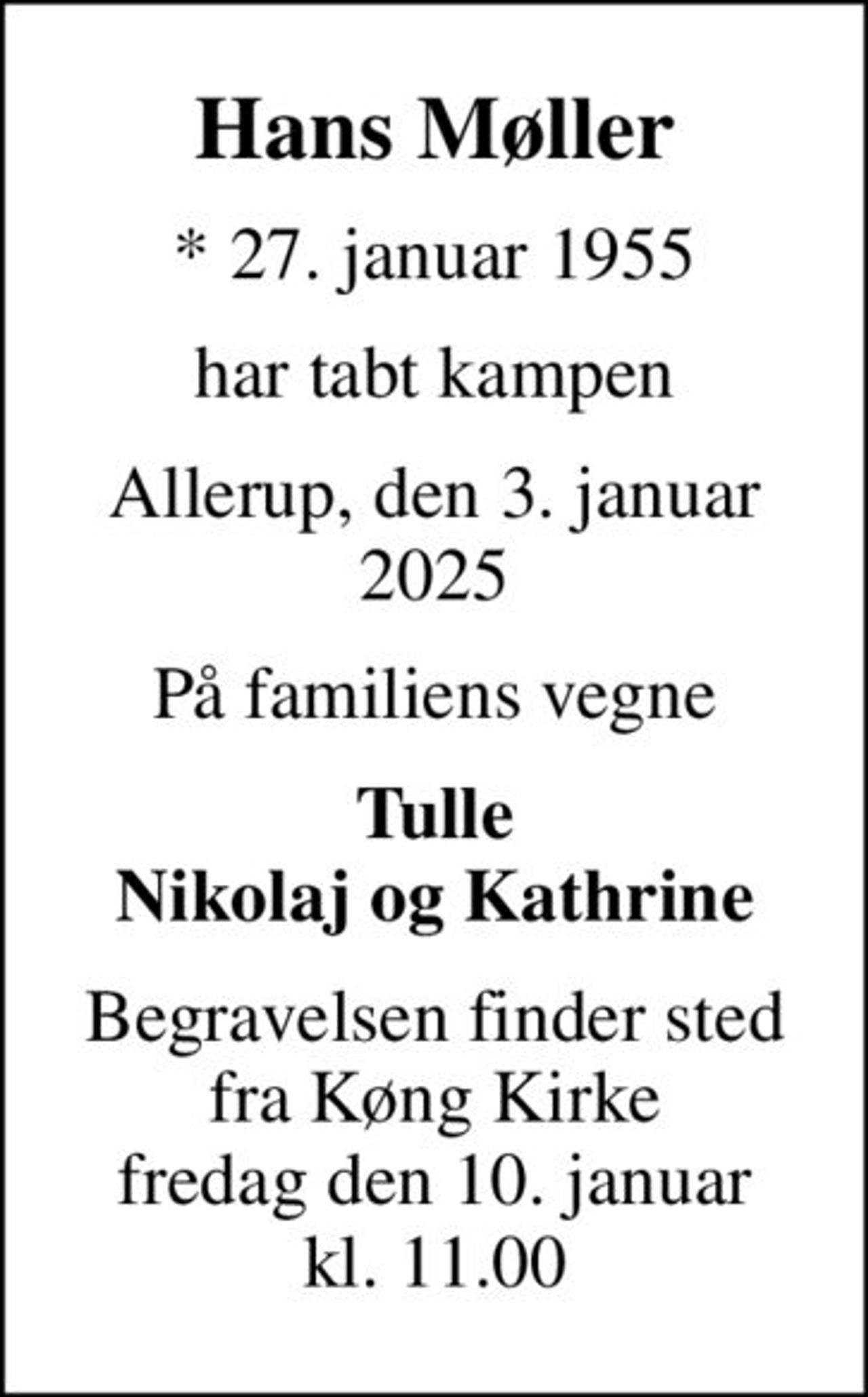 Hans Møller

* 27. januar 1955

har tabt kampen

Allerup, den 3. januar 2025

På familiens vegne

Tulle
Nikolaj og Kathrine

Begravelsen finder sted fra Køng Kirke fredag den 10. januar kl. 11.00